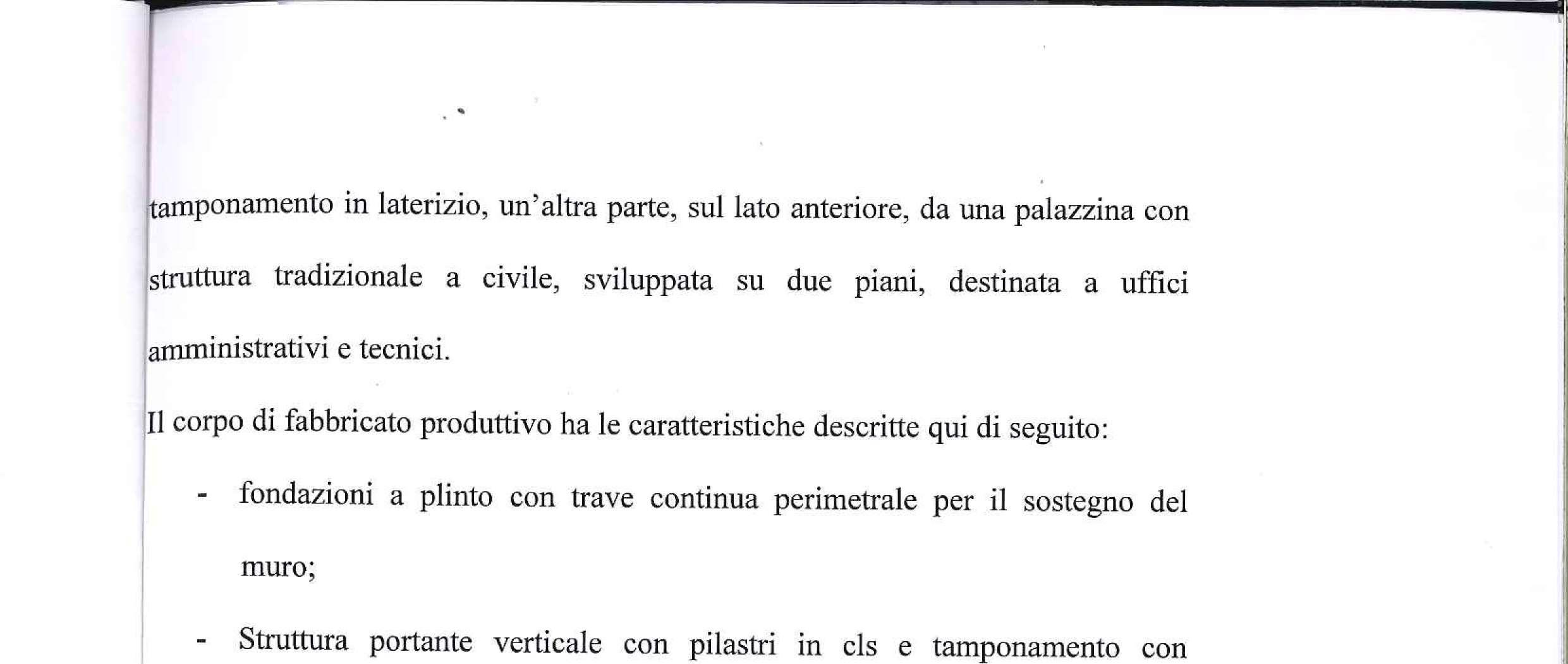 tamponamento in laterizio, un'altra parte, sul lato anteriore, da una palazzina con struttura tradizionale a civile, sviluppata su due piani, destinata a uffici amministrativi e tecnici.

Il corpo di fabbricato produttivo ha le caratteristiche descritte qui di seguito:

- fondazioni a plinto con trave continua perimetrale per il sostegno del muro;

- Struttura portante verticale con pilastri in cls e tamponamento con